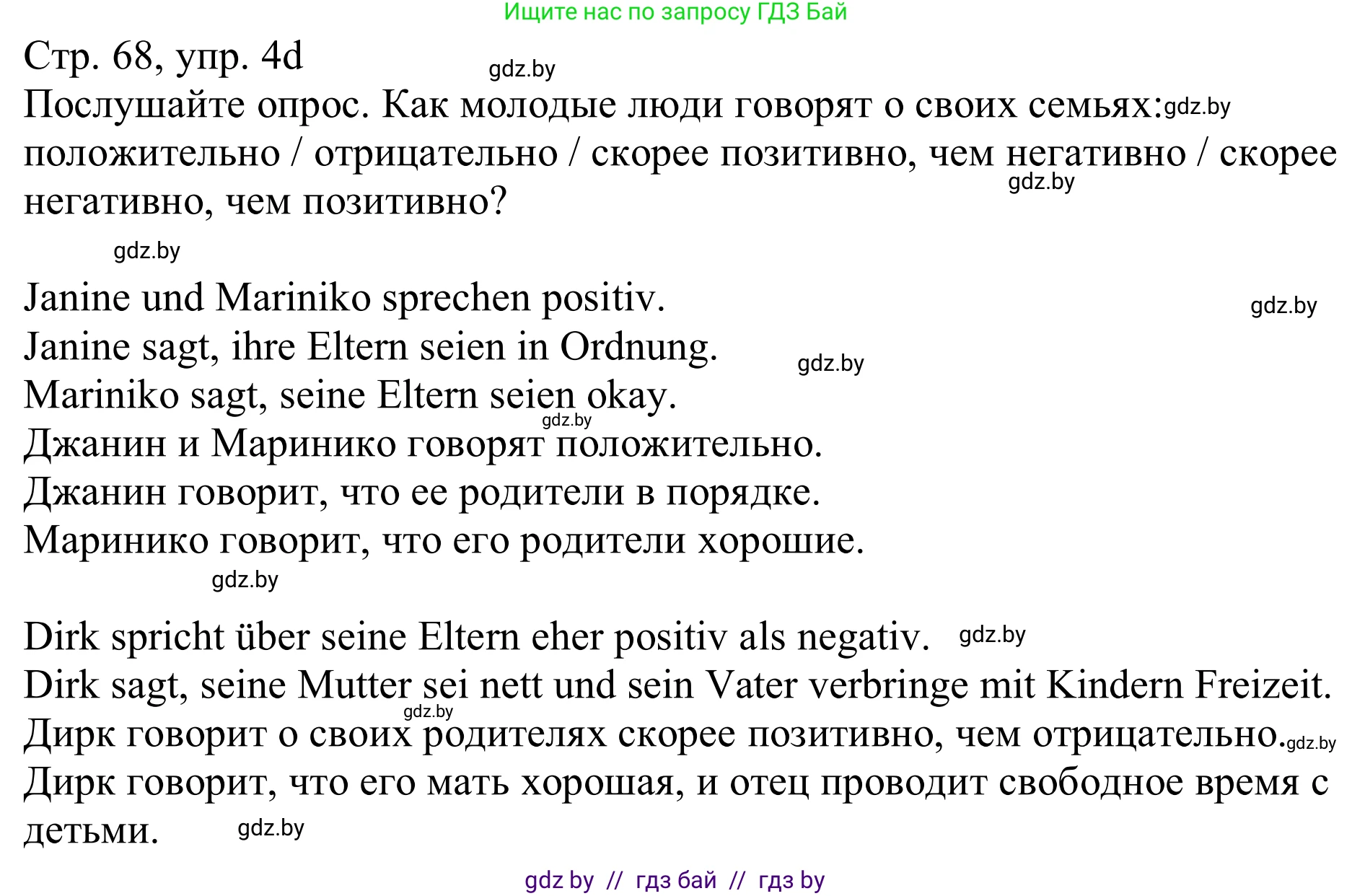 Ищите нас по запросу ГДЗ Бай

Стр. 68, упр. 4d gdz.by

Послушайте опрос. Как молодые люди говорят о своих семьях: gdz.by положительно / отрицательно / скорее позитивно, чем негативно / скорее негативно, чем позитивно? gdz.by

gdz.by

Janine und Mariniko sprechen positiv. gdz.by
Janine sagt, ihre Eltern seien in Ordnung. gdz.by
Mariniko sagt, seine Eltern seien okay. gdz.by
Джанин и Маринико говорят положительно.
Джанин говорит, что ее родители в порядке.
Маринико говорит, что его родители хорошие.
gdz.by

Dirk spricht über seine Eltern eher positiv als negativ. gdz.by
Dirk sagt, seine Mutter sei nett und sein Vater verbringe mit Kindern Freizeit. gdz.by
Дирк говорит о своих родителях скорее позитивно, чем отрицательно. gdz.by
Дирк говорит, что его мать хорошая, и отец проводит свободное время с детьми. gdz.by

gdz by // гдз бай // гдз by